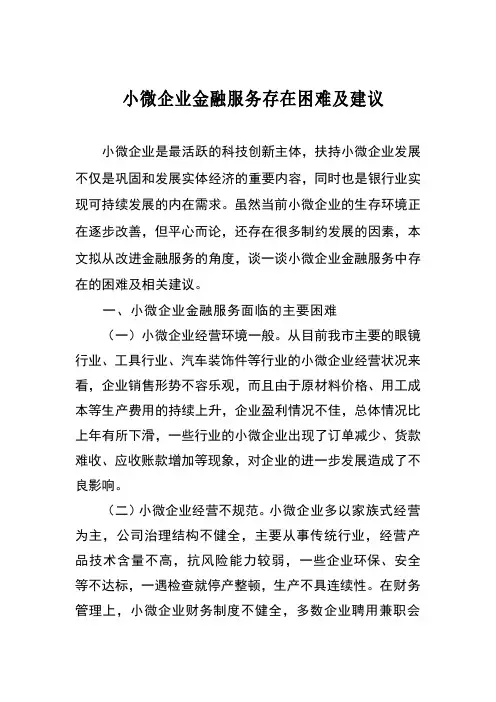 小微企业金融服务存在困难及建议

小微企业是最活跃的科技创新主体，扶持小微企业发展不仅是巩固和发展实体经济的重要内容，同时也是银行业实现可持续发展的内在需求。虽然当前小微企业的生存环境正在逐步改善，但平心而论，还存在很多制约发展的因素，本文拟从改进金融服务的角度，谈一谈小微企业金融服务中存在的困难及相关建议。

一、小微企业金融服务面临的主要困难

（一）小微企业经营环境一般。从目前我市主要的眼镜行业、工具行业、汽车装饰件等行业的小微企业经营状况来看，企业销售形势不容乐观，而且由于原材料价格、用工成本等生产费用的持续上升，企业盈利情况不佳，总体情况比上年有所下滑，一些行业的小微企业出现了订单减少、货款难收、应收账款增加等现象，对企业的进一步发展造成了不良影响。

（二）小微企业经营不规范。小微企业多以家族式经营为主，公司治理结构不健全，主要从事传统行业，经营产品技术含量不高，抗风险能力较弱，一些企业环保、安全等不达标，一遇检查就停产整顿，生产不具连续性。在财务管理上，小微企业财务制度不健全，多数企业聘用兼职会